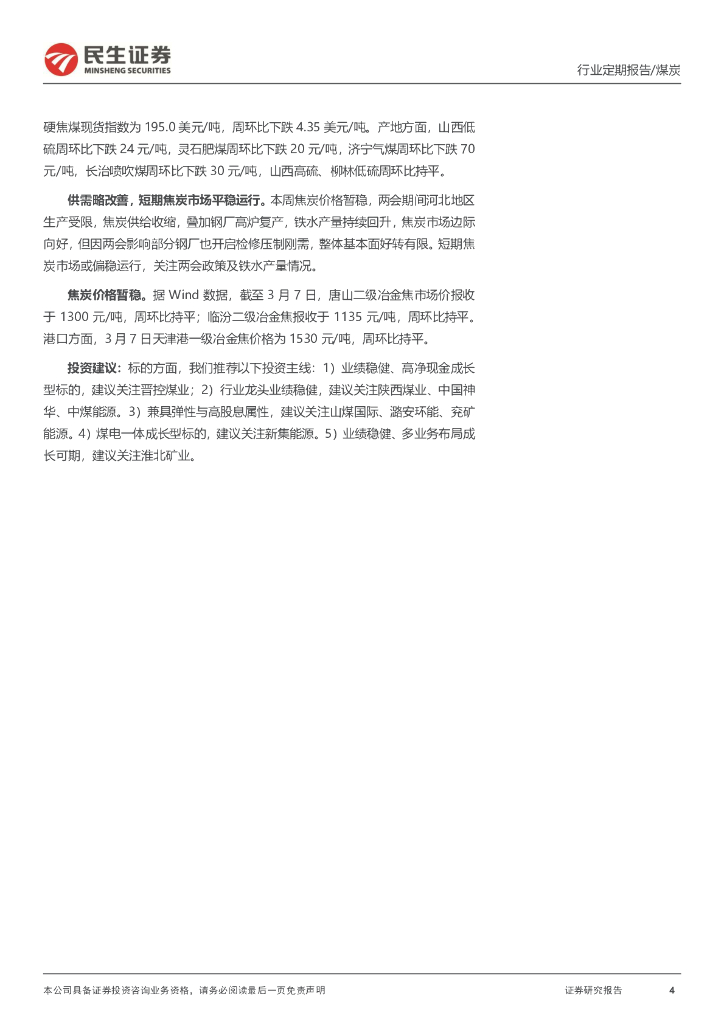 民生证券
MINSHENG SECURITIES

行业定期报告/煤炭

硬焦煤现货指数为 195.0 美元/吨，周环比下跌 4.35 美元/吨。产地方面，山西低硫周环比下跌 24 元/吨，灵石肥煤周环比下跌 20 元/吨，济宁气煤周环比下跌 70 元/吨，长治喷吹煤周环比下跌 30 元/吨，山西高硫、柳林低硫周环比持平。

供需略改善，短期焦炭市场平稳运行。本周焦炭价格暂稳，两会期间河北地区生产受限，焦炭供给收缩，叠加钢厂高炉复产，铁水产量持续回升，焦炭市场边际向好，但因两会影响部分钢厂也开启检修压制刚需，整体基本面好转有限。短期焦炭市场或偏稳运行，关注两会政策及铁水产量情况。

焦炭价格暂稳。据 Wind 数据，截至 3 月 7 日，唐山二级冶金焦市场价报收于 1300 元/吨，周环比持平；临汾二级冶金焦报收于 1135 元/吨，周环比持平。港口方面，3 月 7 日天津港一级冶金焦价格为 1530 元/吨，周环比持平。

投资建议：标的方面，我们推荐以下投资主线：1）业绩稳健、高净现金成长型标的，建议关注晋控煤业；2）行业龙头业绩稳健，建议关注陕西煤业、中国神华、中煤能源。3）兼具弹性与高股息属性，建议关注山煤国际、潞安环能、兖矿能源。4）煤电一体成长型标的，建议关注新集能源。5）业绩稳健、多业务布局成长可期，建议关注淮北矿业。

本公司具备证券投资咨询业务资格，请务必阅读最后一页免责声明

证券研究报告

4